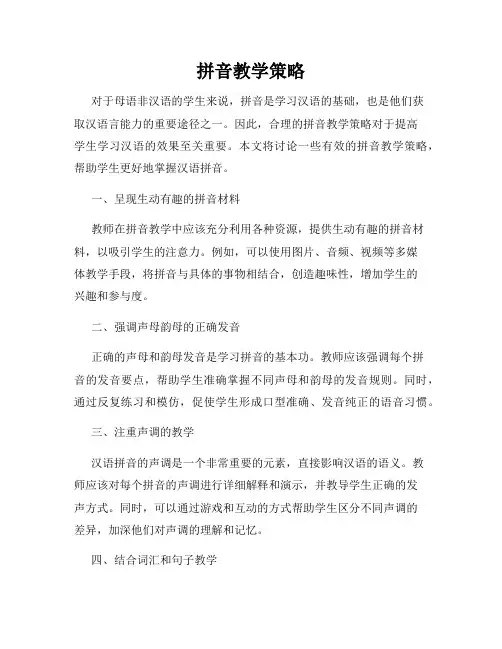 拼音教学策略

对于母语非汉语的学生来说，拼音是学习汉语的基础，也是他们获取汉语言能力的重要途径之一。因此，合理的拼音教学策略对于提高学生学习汉语的效果至关重要。本文将讨论一些有效的拼音教学策略，帮助学生更好地掌握汉语拼音。

一、呈现生动有趣的拼音材料

教师在拼音教学中应该充分利用各种资源，提供生动有趣的拼音材料，以吸引学生的注意力。例如，可以使用图片、音频、视频等多媒体教学手段，将拼音与具体的事物相结合，创造趣味性，增加学生的兴趣和参与度。

二、强调声母韵母的正确发音

正确的声母和韵母发音是学习拼音的基本功。教师应该强调每个拼音的发音要点，帮助学生准确掌握不同声母和韵母的发音规则。同时，通过反复练习和模仿，促使学生形成口型准确、发音纯正的语音习惯。

三、注重声调的教学

汉语拼音的声调是一个非常重要的元素，直接影响汉语的语义。教师应该对每个拼音的声调进行详细解释和演示，并教导学生正确的发声方式。同时，可以通过游戏和互动的方式帮助学生区分不同声调的差异，加深他们对声调的理解和记忆。

四、结合词汇和句子教学